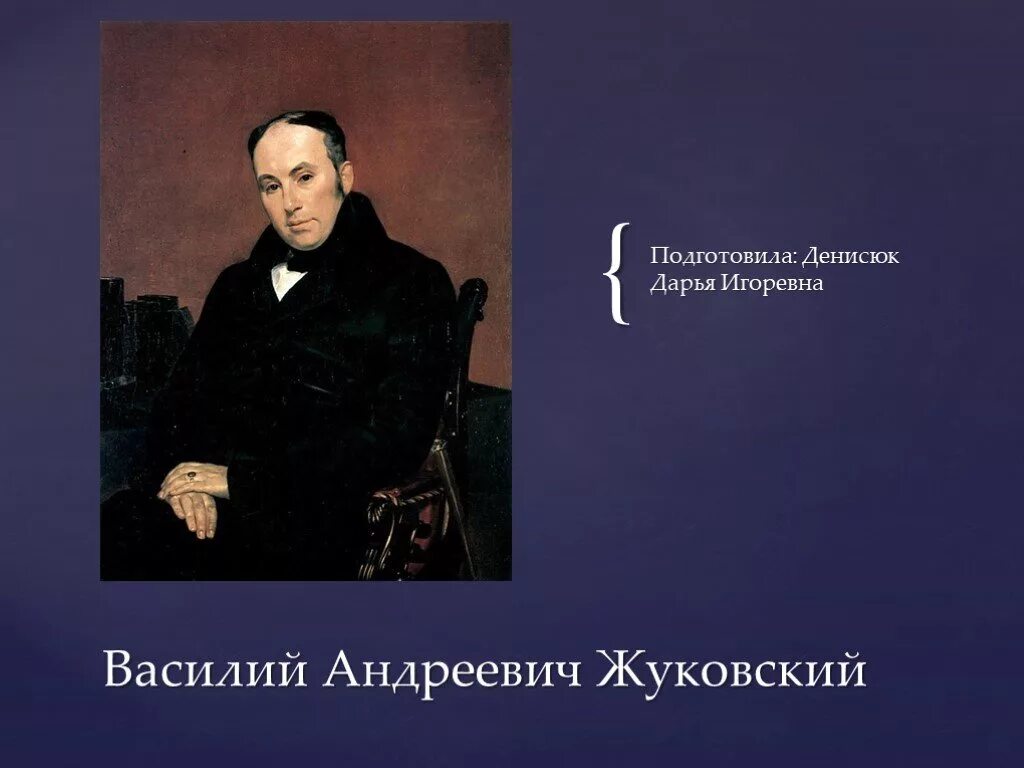 Подготовила: Денисюк Дарья Игоревна

Василий Андреевич Жуковский